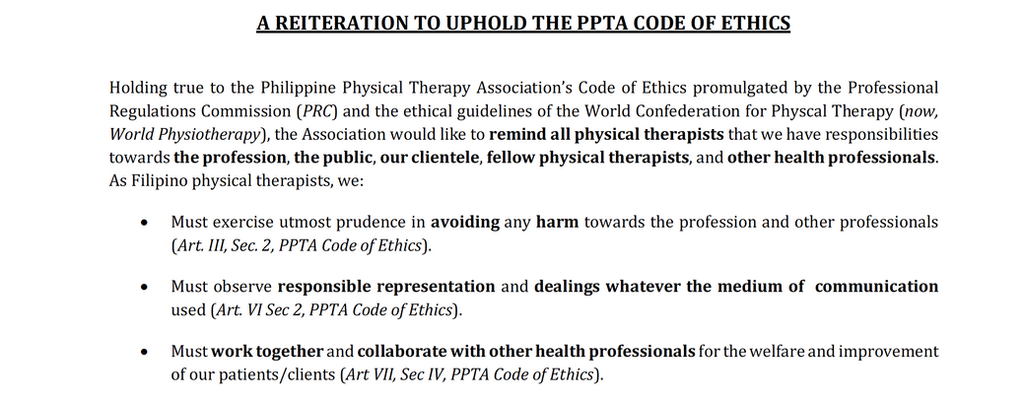 A REITERATION TO UPHOLD THE PPTA CODE OF ETHICS

Holding true to the Philippine Physical Therapy Association's Code of Ethics promulgated by the Professional Regulations Commission (PRC) and the ethical guidelines of the World Confederation for Physcal Therapy (now, World Physiotherapy), the Association would like to remind all physical therapists that we have responsibilities towards the profession, the public, our clientele, fellow physical therapists, and other health professionals. As Filipino physical therapists, we:

• Must exercise utmost prudence in avoiding any harm towards the profession and other professionals (Art. III, Sec. 2, PPTA Code of Ethics).

• Must observe responsible representation and dealings whatever the medium of communication used (Art. VI Sec 2, PPTA Code of Ethics).

• Must work together and collaborate with other health professionals for the welfare and improvement of our patients/clients (Art VII, Sec IV, PPTA Code of Ethics).